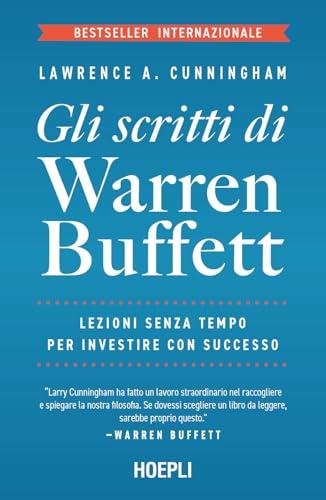 BESTSELLER INTERNAZIONALE

LAWRENCE A. CUNNINGHAM

Gli scritti di
Warren
Buffett

LEZIONI SENZA TEMPO
PER INVESTIRE CON SUCCESSO

"Larry Cunningham ha fatto un lavoro straordinario nel raccogliere e spiegare la nostra filosofia. Se dovessi scegliere un libro da leggere, sarebbe proprio questo."
—WARREN BUFFETT

HOEPLI